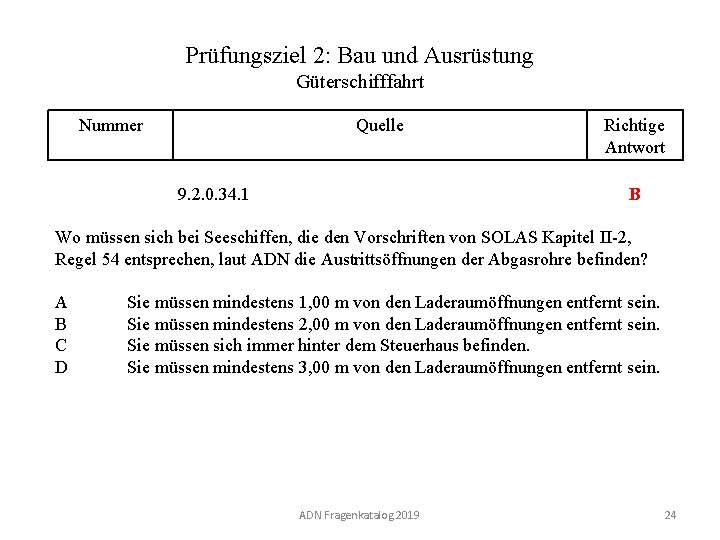 Prüfungsziel 2: Bau und Ausrüstung
Güterschifffahrt

| Nummer | Quelle | Richtige Antwort |
|---|---|---|
| | 9.2.0.34.1 | B |

Wo müssen sich bei Seeschiffen, die den Vorschriften von SOLAS Kapitel II-2, Regel 54 entsprechen, laut ADN die Austrittsöffnungen der Abgasrohre befinden?

A Sie müssen mindestens 1,00 m von den Laderaumöffnungen entfernt sein.
B Sie müssen mindestens 2,00 m von den Laderaumöffnungen entfernt sein.
C Sie müssen sich immer hinter dem Steuerhaus befinden.
D Sie müssen mindestens 3,00 m von den Laderaumöffnungen entfernt sein.

ADN Fragenkatalog 2019 24